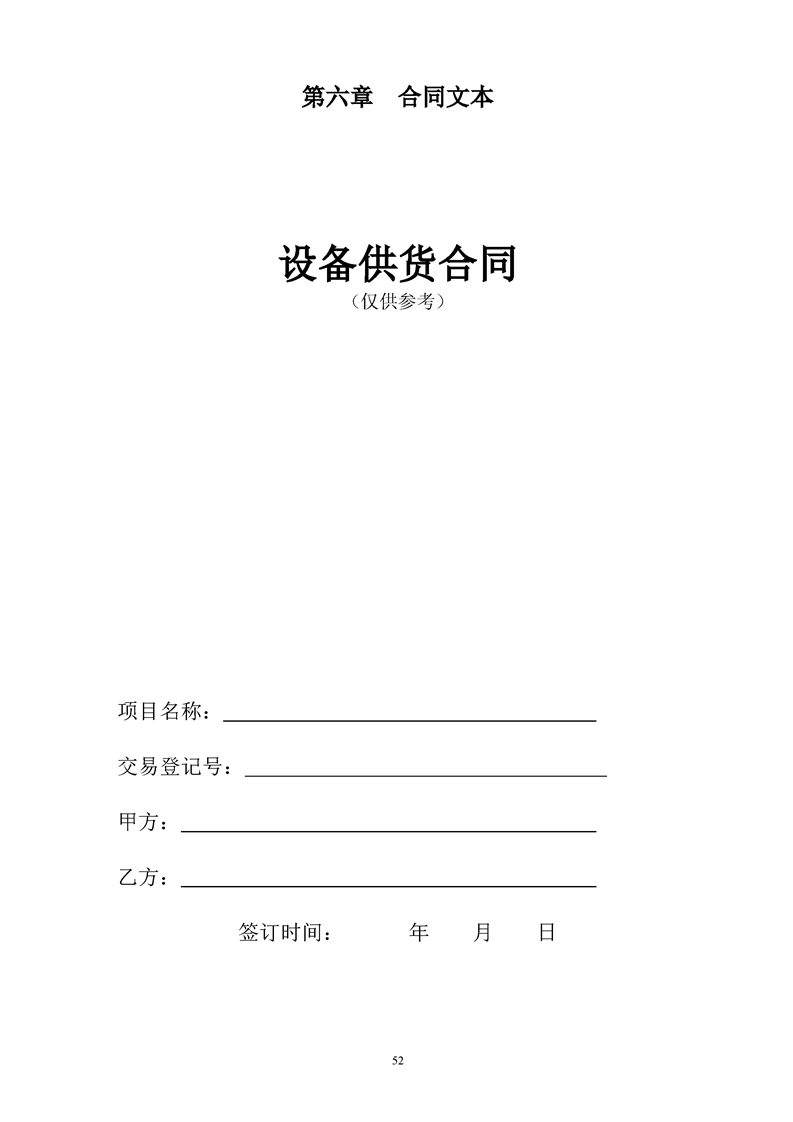 第六章　合同文本

设备供货合同
（仅供参考）

项目名称：

交易登记号：

甲方：

乙方：

签订时间：　　　年　　月　　日

52